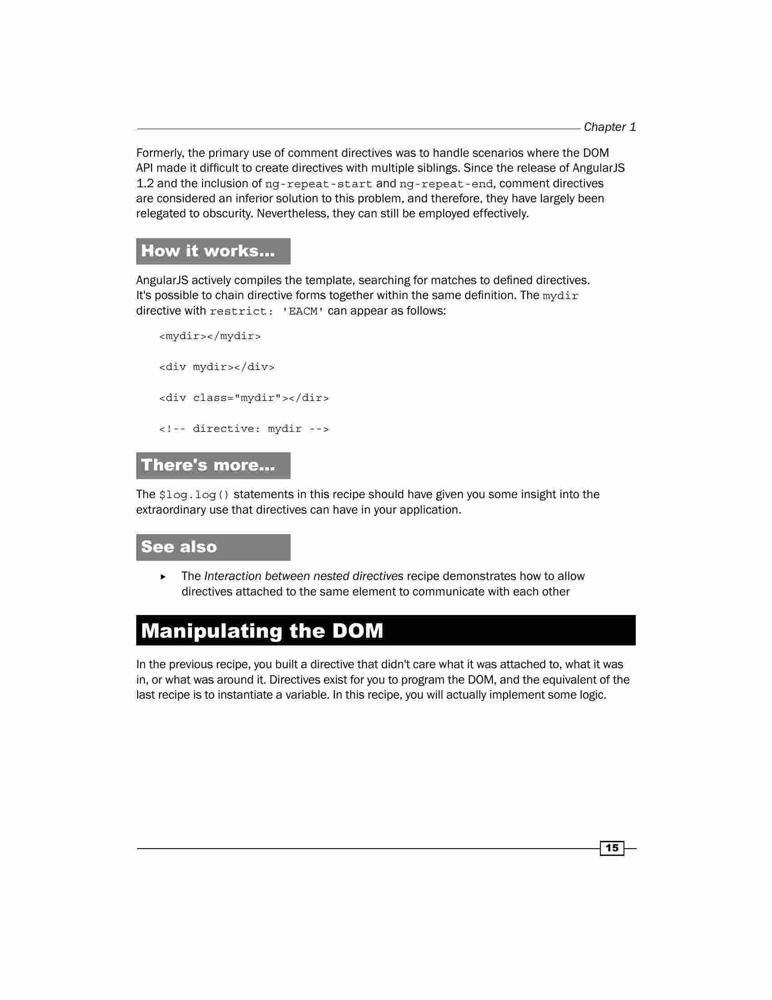 Chapter 1

Formerly, the primary use of comment directives was to handle scenarios where the DOM API made it difficult to create directives with multiple siblings. Since the release of AngularJS 1.2 and the inclusion of ng-repeat-start and ng-repeat-end, comment directives are considered an inferior solution to this problem, and therefore, they have largely been relegated to obscurity. Nevertheless, they can still be employed effectively.

How it works...

AngularJS actively compiles the template, searching for matches to defined directives. It's possible to chain directive forms together within the same definition. The mydir directive with restrict: 'EACM' can appear as follows:

<mydir></mydir>

<div mydir></div>

<div class="mydir"></dir>

<!-- directive: mydir -->

There's more...

The $log.log() statements in this recipe should have given you some insight into the extraordinary use that directives can have in your application.

See also

▸ The Interaction between nested directives recipe demonstrates how to allow directives attached to the same element to communicate with each other

Manipulating the DOM

In the previous recipe, you built a directive that didn't care what it was attached to, what it was in, or what was around it. Directives exist for you to program the DOM, and the equivalent of the last recipe is to instantiate a variable. In this recipe, you will actually implement some logic.

15